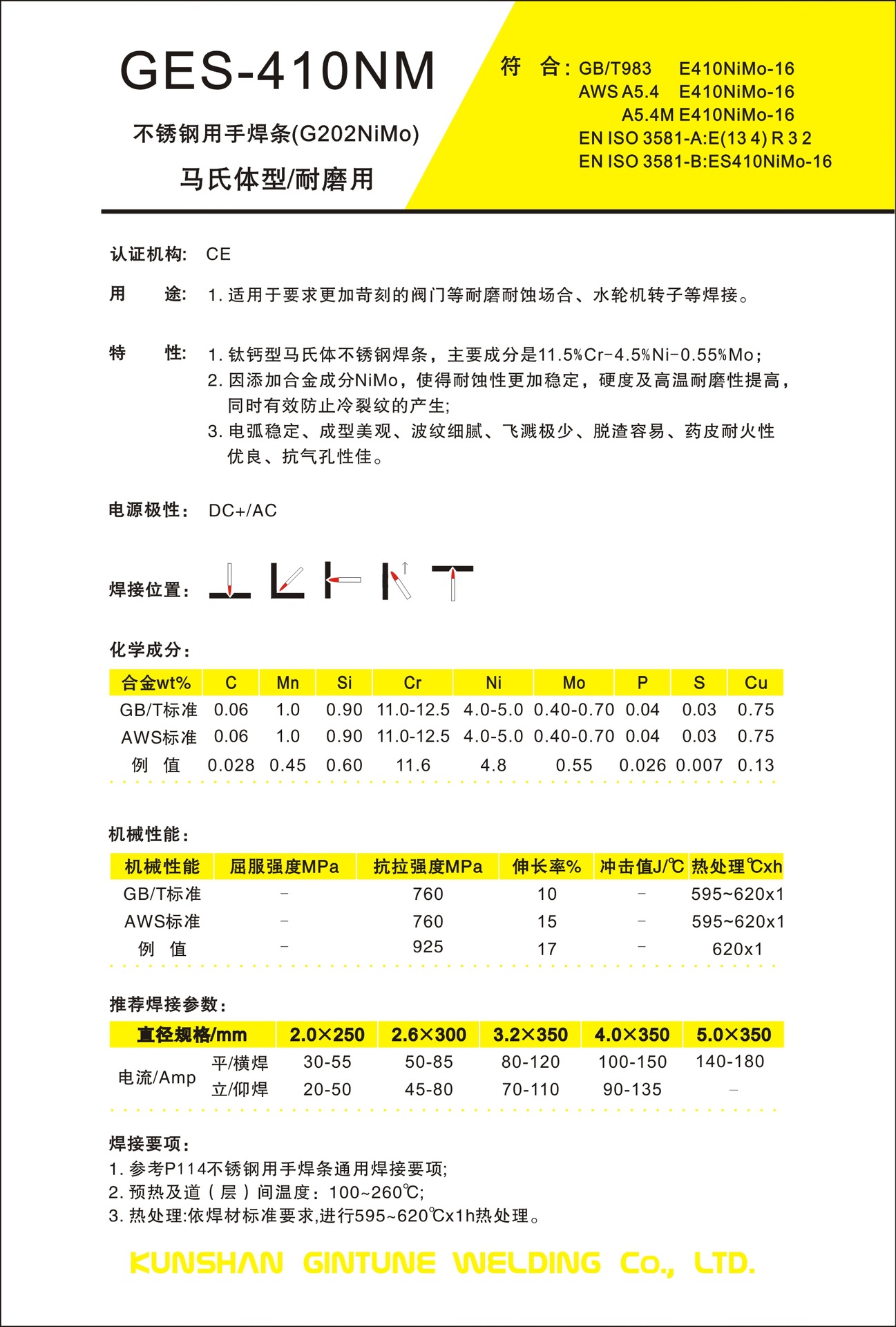 GES-410NM

不锈钢用手焊条(G202NiMo)

马氏体型/耐磨用

符　合: GB/T983　E410NiMo-16
AWS A5.4　E410NiMo-16
A5.4M E410NiMo-16
EN ISO 3581-A:E(13 4) R 3 2
EN ISO 3581-B:ES410NiMo-16

认证机构: CE

用　　途: 1. 适用于要求更加苛刻的阀门等耐磨耐蚀场合、水轮机转子等焊接。

特　　性: 1. 钛钙型马氏体不锈钢焊条，主要成分是11.5%Cr-4.5%Ni-0.55%Mo;
2. 因添加合金成分NiMo，使得耐蚀性更加稳定，硬度及高温耐磨性提高，同时有效防止冷裂纹的产生;
3. 电弧稳定、成型美观、波纹细腻、飞溅极少、脱渣容易、药皮耐火性优良、抗气孔性佳。

电源极性: DC+/AC

焊接位置:

化学成分:

| 合金wt% | C | Mn | Si | Cr | Ni | Mo | P | S | Cu |
|---|---|---|---|---|---|---|---|---|---|
| GB/T标准 | 0.06 | 1.0 | 0.90 | 11.0-12.5 | 4.0-5.0 | 0.40-0.70 | 0.04 | 0.03 | 0.75 |
| AWS标准 | 0.06 | 1.0 | 0.90 | 11.0-12.5 | 4.0-5.0 | 0.40-0.70 | 0.04 | 0.03 | 0.75 |
| 例　值 | 0.028 | 0.45 | 0.60 | 11.6 | 4.8 | 0.55 | 0.026 | 0.007 | 0.13 |

机械性能:

| 机械性能 | 屈服强度MPa | 抗拉强度MPa | 伸长率% | 冲击值J/℃ | 热处理℃xh |
|---|---|---|---|---|---|
| GB/T标准 | - | 760 | 10 | - | 595~620x1 |
| AWS标准 | - | 760 | 15 | - | 595~620x1 |
| 例　值 | - | 925 | 17 | - | 620x1 |

推荐焊接参数:

| 直径规格/mm | | 2.0×250 | 2.6×300 | 3.2×350 | 4.0×350 | 5.0×350 |
|---|---|---|---|---|---|---|
| 电流/Amp | 平/横焊 | 30-55 | 50-85 | 80-120 | 100-150 | 140-180 |
| | 立/仰焊 | 20-50 | 45-80 | 70-110 | 90-135 | - |

焊接要项:
1. 参考P114不锈钢用手焊条通用焊接要项;
2. 预热及道（层）间温度: 100~260℃;
3. 热处理:依焊材标准要求,进行595~620℃x1h热处理。

KUNSHAN GINTUNE WELDING Co., LTD.